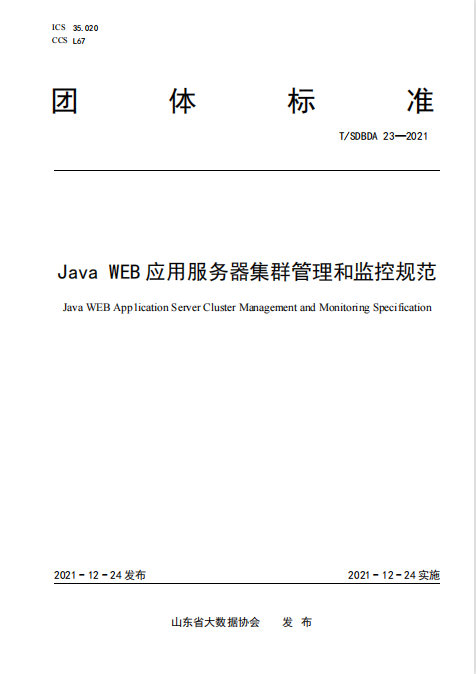 ICS 35.020
CCS L67

团 体 标 准

T/SDBDA 23—2021

Java WEB 应用服务器集群管理和监控规范

Java WEB Application Server Cluster Management and Monitoring Specification

2021 - 12 - 24 发布

2021 - 12 - 24 实施

山东省大数据协会 发 布